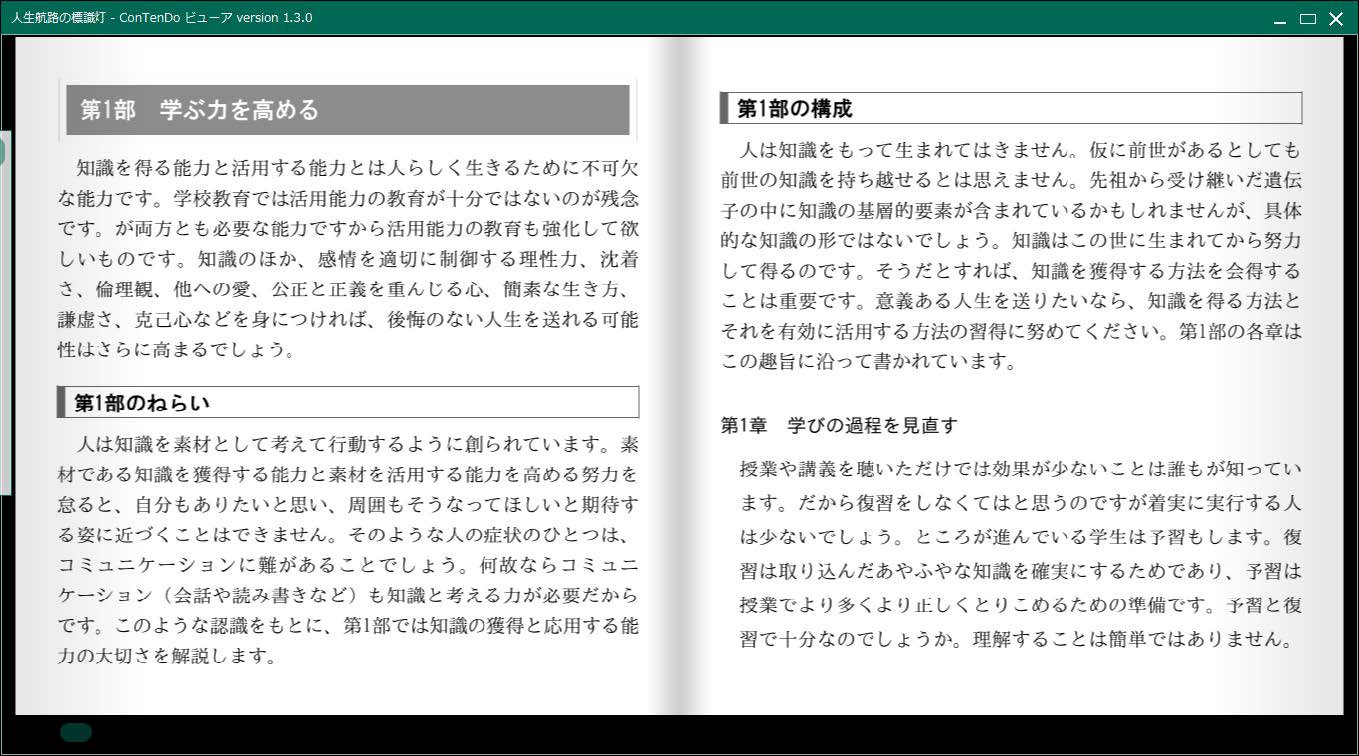 人生航路の標識灯 - ConTenDo ビューア version 1.3.0

第1部　学ぶ力を高める

知識を得る能力と活用する能力とは人らしく生きるために不可欠な能力です。学校教育では活用能力の教育が十分ではないのが残念です。が両方とも必要な能力ですから活用能力の教育も強化して欲しいものです。知識のほか、感情を適切に制御する理性力、沈着さ、倫理観、他への愛、公正と正義を重んじる心、簡素な生き方、謙虚さ、克己心などを身につければ、後悔のない人生を送れる可能性はさらに高まるでしょう。

第1部のねらい

人は知識を素材として考えて行動するように創られています。素材である知識を獲得する能力と素材を活用する能力を高める努力を怠ると、自分もありたいと思い、周囲もそうなってほしいと期待する姿に近づくことはできません。そのような人の症状のひとつは、コミュニケーションに難があることでしょう。何故ならコミュニケーション（会話や読み書きなど）も知識と考える力が必要だからです。このような認識をもとに、第1部では知識の獲得と応用する能力の大切さを解説します。

第1部の構成

人は知識をもって生まれてはきません。仮に前世があるとしても前世の知識を持ち越せるとは思えません。先祖から受け継いだ遺伝子の中に知識の基層的要素が含まれているかもしれませんが、具体的な知識の形ではないでしょう。知識はこの世に生まれてから努力して得るのです。そうだとすれば、知識を獲得する方法を会得することは重要です。意義ある人生を送りたいなら、知識を得る方法とそれを有効に活用する方法の習得に努めてください。第1部の各章はこの趣旨に沿って書かれています。

第1章　学びの過程を見直す

授業や講義を聴いただけでは効果が少ないことは誰もが知っています。だから復習をしなくてはと思うのですが着実に実行する人は少ないでしょう。ところが進んでいる学生は予習もします。復習は取り込んだあやふやな知識を確実にするためであり、予習は授業でより多くより正しくとりこめるための準備です。予習と復習で十分なのでしょうか。理解することは簡単ではありません。